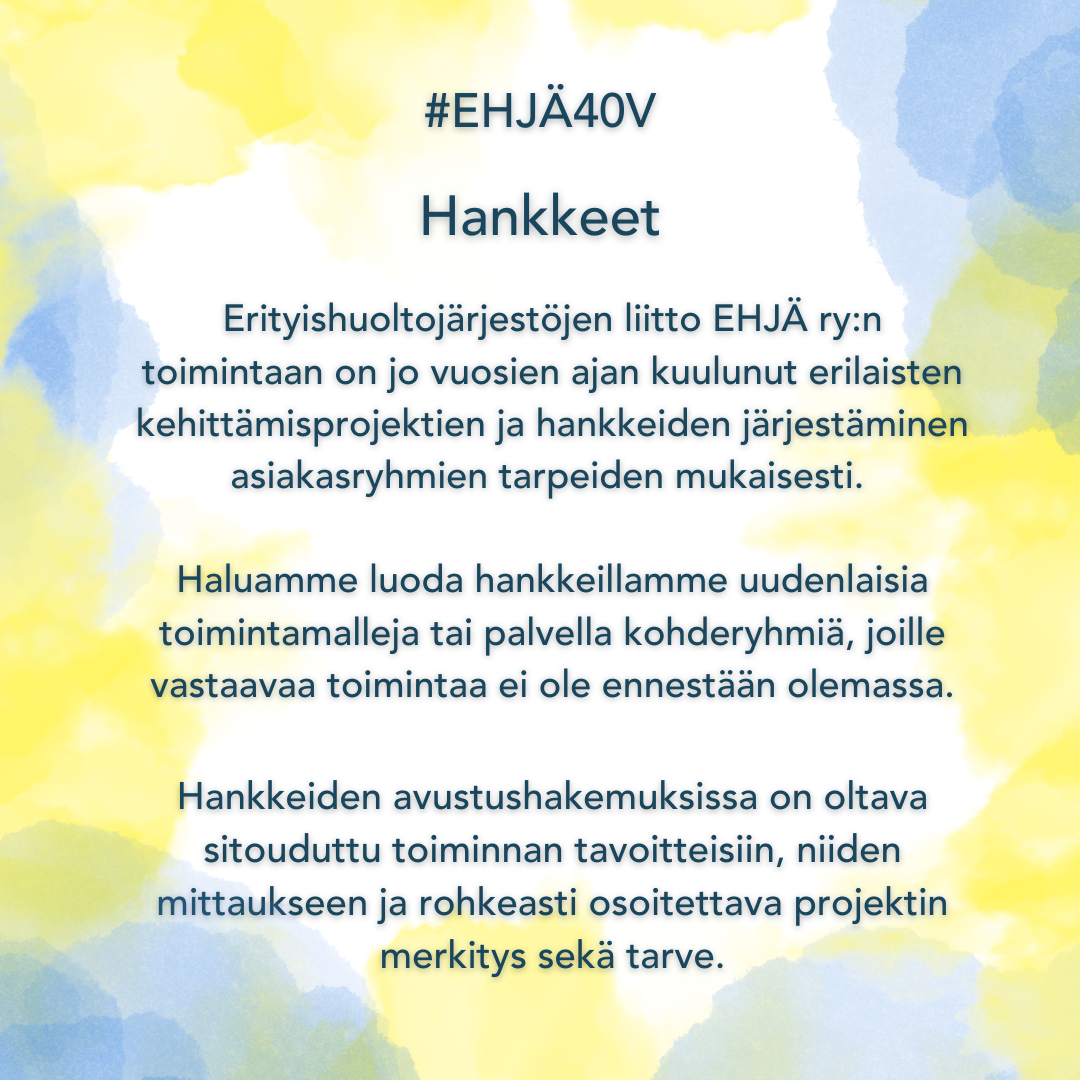 #EHJÄ40V

Hankkeet

Erityishuoltojärjestöjen liitto EHJÄ ry:n toimintaan on jo vuosien ajan kuulunut erilaisten kehittämisprojektien ja hankkeiden järjestäminen asiakasryhmien tarpeiden mukaisesti.

Haluamme luoda hankkeillamme uudenlaisia toimintamalleja tai palvella kohderyhmiä, joille vastaavaa toimintaa ei ole ennestään olemassa.

Hankkeiden avustushakemuksissa on oltava sitouduttu toiminnan tavoitteisiin, niiden mittaukseen ja rohkeasti osoitettava projektin merkitys sekä tarve.